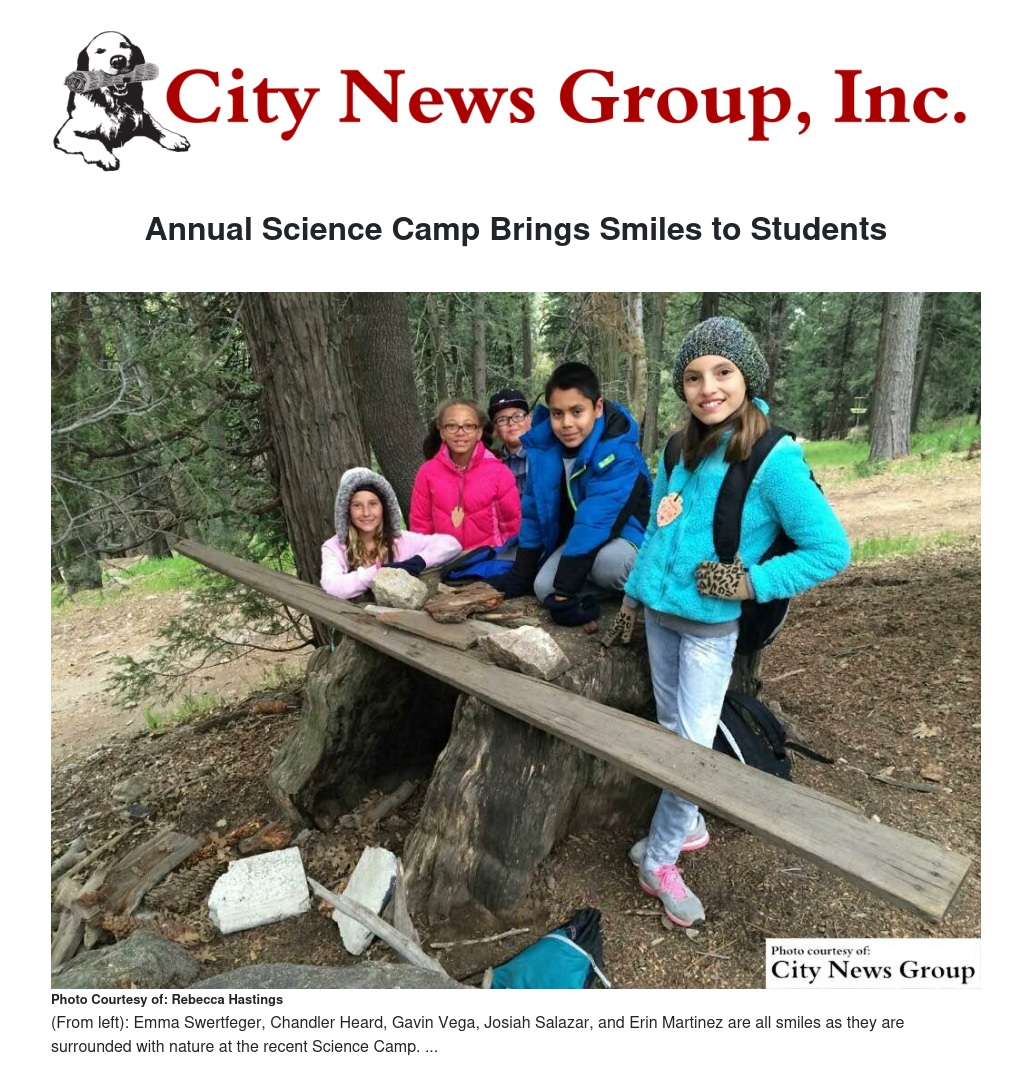 City News Group, Inc.

Annual Science Camp Brings Smiles to Students

Photo courtesy of:
City News Group

Photo Courtesy of: Rebecca Hastings

(From left): Emma Swertfeger, Chandler Heard, Gavin Vega, Josiah Salazar, and Erin Martinez are all smiles as they are surrounded with nature at the recent Science Camp. ...